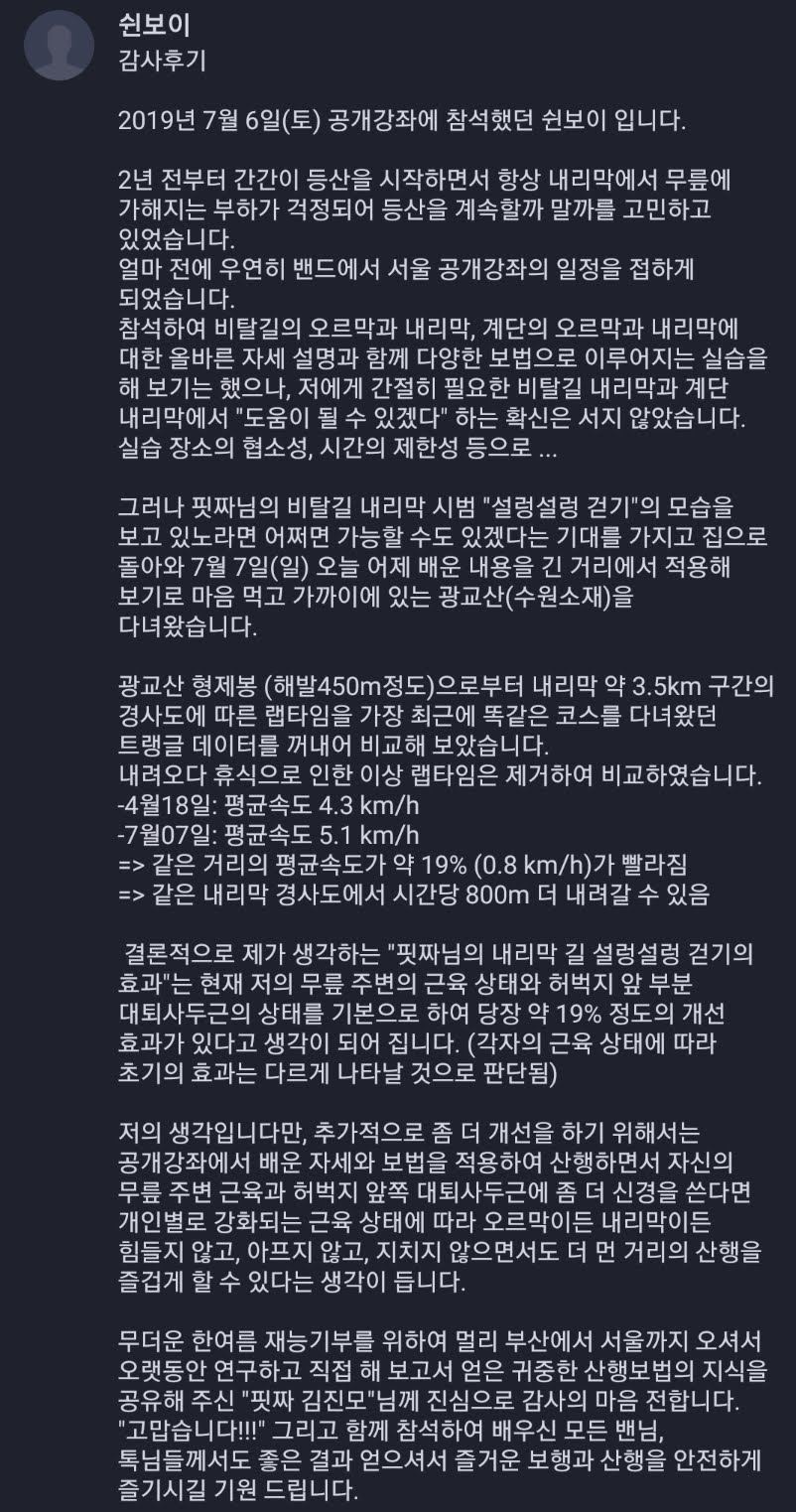 쉰보이
감사후기

2019년 7월 6일(토) 공개강좌에 참석했던 쉰보이 입니다.

2년 전부터 간간이 등산을 시작하면서 항상 내리막에서 무릎에 가해지는 부하가 걱정되어 등산을 계속할까 말까를 고민하고 있었습니다.
얼마 전에 우연히 밴드에서 서울 공개강좌의 일정을 접하게 되었습니다.
참석하여 비탈길의 오르막과 내리막, 계단의 오르막과 내리막에 대한 올바른 자세 설명과 함께 다양한 보법으로 이루어지는 실습을 해 보기는 했으나, 저에게 간절히 필요한 비탈길 내리막과 계단 내리막에서 "도움이 될 수 있겠다" 하는 확신은 서지 않았습니다.
실습 장소의 협소성, 시간의 제한성 등으로 ...

그러나 핏짜님의 비탈길 내리막 시범 "설렁설렁 걷기"의 모습을 보고 있노라면 어쩌면 가능할 수도 있겠다는 기대를 가지고 집으로 돌아와 7월 7일(일) 오늘 어제 배운 내용을 긴 거리에서 적용해 보기로 마음 먹고 가까이에 있는 광교산(수원소재)을 다녀왔습니다.

광교산 형제봉 (해발450m정도)으로부터 내리막 약 3.5km 구간의 경사도에 따른 랩타임을 가장 최근에 똑같은 코스를 다녀왔던 트랭글 데이터를 꺼내어 비교해 보았습니다.
내려오다 휴식으로 인한 이상 랩타임은 제거하여 비교하였습니다.
-4월18일: 평균속도 4.3 km/h
-7월07일: 평균속도 5.1 km/h
=> 같은 거리의 평균속도가 약 19% (0.8 km/h)가 빨라짐
=> 같은 내리막 경사도에서 시간당 800m 더 내려갈 수 있음

결론적으로 제가 생각하는 "핏짜님의 내리막 길 설렁설렁 걷기의 효과"는 현재 저의 무릎 주변의 근육 상태와 허벅지 앞 부분 대퇴사두근의 상태를 기본으로 하여 당장 약 19% 정도의 개선 효과가 있다고 생각이 되어 집니다. (각자의 근육 상태에 따라 초기의 효과는 다르게 나타날 것으로 판단됨)

저의 생각입니다만, 추가적으로 좀 더 개선을 하기 위해서는 공개강좌에서 배운 자세와 보법을 적용하여 산행하면서 자신의 무릎 주변 근육과 허벅지 앞쪽 대퇴사두근에 좀 더 신경을 쓴다면 개인별로 강화되는 근육 상태에 따라 오르막이든 내리막이든 힘들지 않고, 아프지 않고, 지치지 않으면서도 더 먼 거리의 산행을 즐겁게 할 수 있다는 생각이 듭니다.

무더운 한여름 재능기부를 위하여 멀리 부산에서 서울까지 오셔서 오랫동안 연구하고 직접 해 보고서 얻은 귀중한 산행보법의 지식을 공유해 주신 "핏짜 김진모"님께 진심으로 감사의 마음 전합니다.
"고맙습니다!!!" 그리고 함께 참석하여 배우신 모든 밴님, 톡님들께서도 좋은 결과 얻으셔서 즐거운 보행과 산행을 안전하게 즐기시길 기원 드립니다.